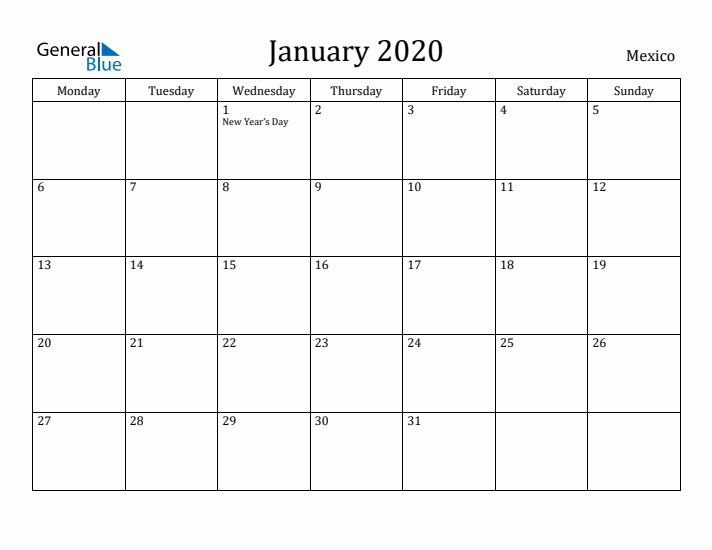 General Blue

January 2020

Mexico

| Monday | Tuesday | Wednesday | Thursday | Friday | Saturday | Sunday |
|---|---|---|---|---|---|---|
| | | 1 New Year's Day | 2 | 3 | 4 | 5 |
| 6 | 7 | 8 | 9 | 10 | 11 | 12 |
| 13 | 14 | 15 | 16 | 17 | 18 | 19 |
| 20 | 21 | 22 | 23 | 24 | 25 | 26 |
| 27 | 28 | 29 | 30 | 31 | | |